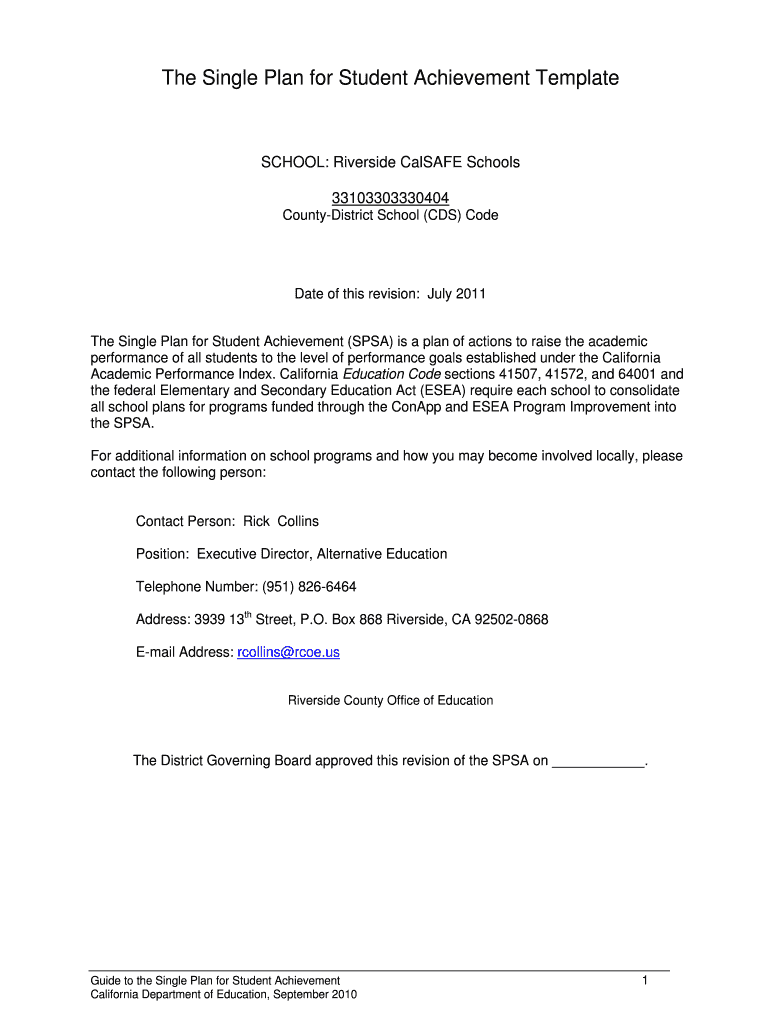 The Single Plan for Student Achievement Template

SCHOOL: Riverside CalSAFE Schools

33103303330404
County-District School (CDS) Code

Date of this revision: July 2011

The Single Plan for Student Achievement (SPSA) is a plan of actions to raise the academic performance of all students to the level of performance goals established under the California Academic Performance Index. California Education Code sections 41507, 41572, and 64001 and the federal Elementary and Secondary Education Act (ESEA) require each school to consolidate all school plans for programs funded through the ConApp and ESEA Program Improvement into the SPSA.

For additional information on school programs and how you may become involved locally, please contact the following person:

Contact Person: Rick Collins

Position: Executive Director, Alternative Education

Telephone Number: (951) 826-6464

Address: 3939 13$^{th}$ Street, P.O. Box 868 Riverside, CA 92502-0868

E-mail Address: rcollins@rcoe.us

Riverside County Office of Education

The District Governing Board approved this revision of the SPSA on ____________.

Guide to the Single Plan for Student Achievement
California Department of Education, September 2010

1